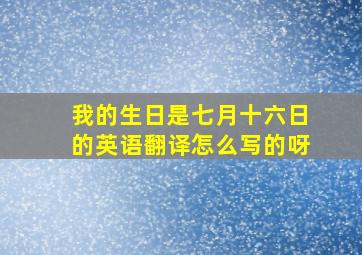 我的生日是七月十六日的英语翻译怎么写的呀